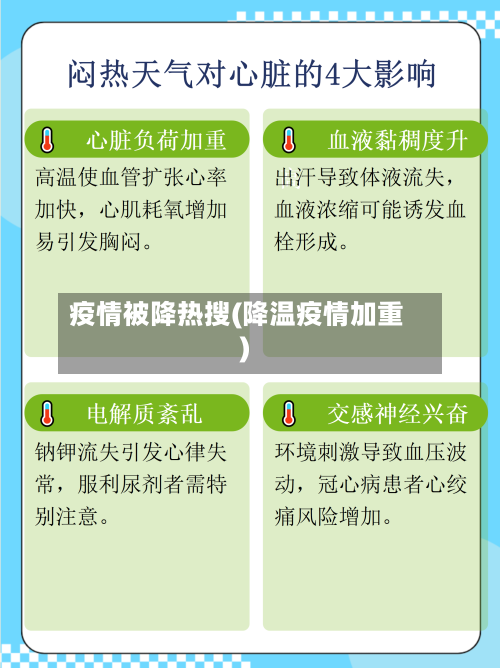 闷热天气对心脏的4大影响

心脏负荷加重
高温使血管扩张心率加快，心肌耗氧增加易引发胸闷。

血液黏稠度升
出汗导致体液流失，血液浓缩可能诱发血栓形成。

疫情被降热搜(降温疫情加重)

电解质紊乱
钠钾流失引发心律失常，服利尿剂者需特别注意。

交感神经兴奋
环境刺激导致血压波动，冠心病患者心绞痛风险增加。